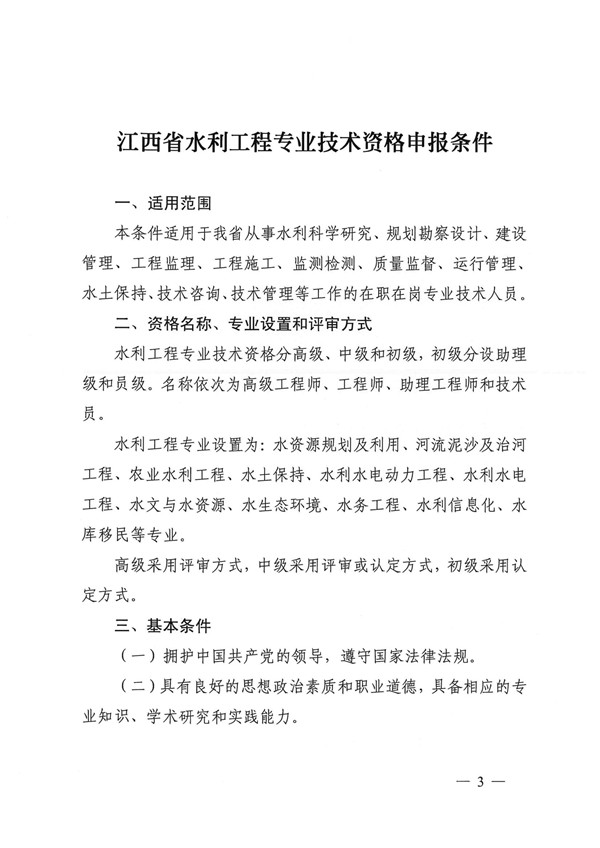 江西省水利工程专业技术资格申报条件

一、适用范围

本条件适用于我省从事水利科学研究、规划勘察设计、建设管理、工程监理、工程施工、监测检测、质量监督、运行管理、水土保持、技术咨询、技术管理等工作的在职在岗专业技术人员。

二、资格名称、专业设置和评审方式

水利工程专业技术资格分高级、中级和初级，初级分设助理级和员级。名称依次为高级工程师、工程师、助理工程师和技术员。

水利工程专业设置为：水资源规划及利用、河流泥沙及治河工程、农业水利工程、水土保持、水利水电动力工程、水利水电工程、水文与水资源、水生态环境、水务工程、水利信息化、水库移民等专业。

高级采用评审方式，中级采用评审或认定方式，初级采用认定方式。

三、基本条件

（一）拥护中国共产党的领导，遵守国家法律法规。

（二）具有良好的思想政治素质和职业道德，具备相应的专业知识、学术研究和实践能力。

— 3 —